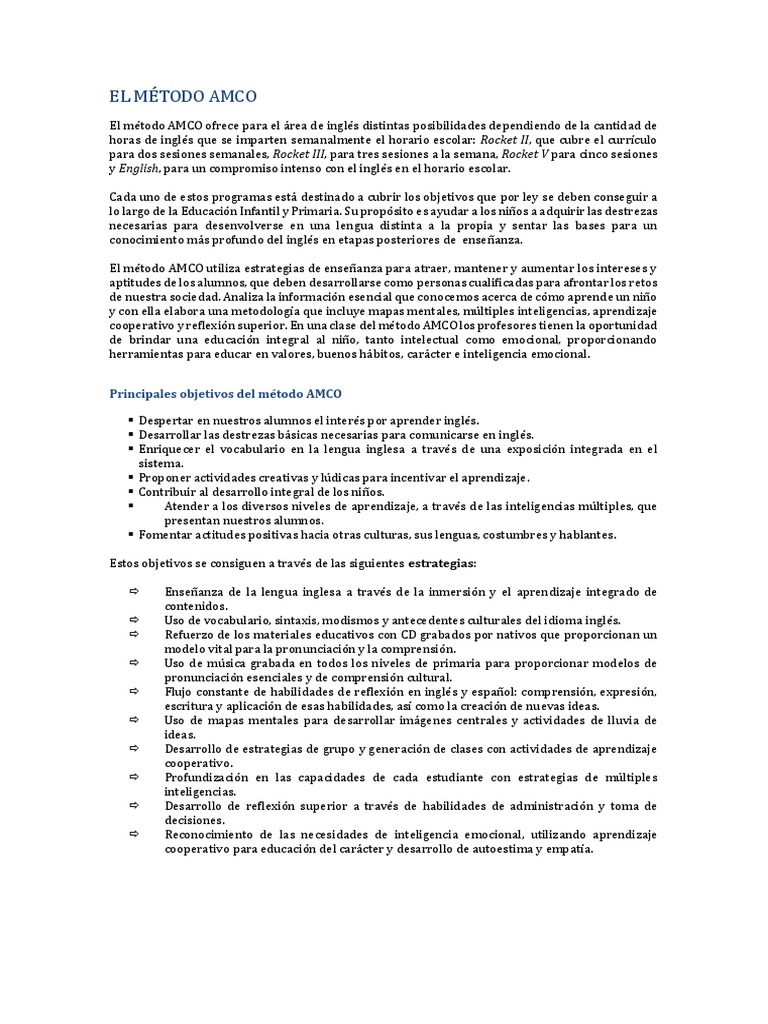 EL MÉTODO AMCO

El método AMCO ofrece para el área de inglés distintas posibilidades dependiendo de la cantidad de horas de inglés que se imparten semanalmente el horario escolar: Rocket II, que cubre el currículo para dos sesiones semanales, Rocket III, para tres sesiones a la semana, Rocket V para cinco sesiones y English, para un compromiso intenso con el inglés en el horario escolar.

Cada uno de estos programas está destinado a cubrir los objetivos que por ley se deben conseguir a lo largo de la Educación Infantil y Primaria. Su propósito es ayudar a los niños a adquirir las destrezas necesarias para desenvolverse en una lengua distinta a la propia y sentar las bases para un conocimiento más profundo del inglés en etapas posteriores de enseñanza.

El método AMCO utiliza estrategias de enseñanza para atraer, mantener y aumentar los intereses y aptitudes de los alumnos, que deben desarrollarse como personas cualificadas para afrontar los retos de nuestra sociedad. Analiza la información esencial que conocemos acerca de cómo aprende un niño y con ella elabora una metodología que incluye mapas mentales, múltiples inteligencias, aprendizaje cooperativo y reflexión superior. En una clase del método AMCO los profesores tienen la oportunidad de brindar una educación integral al niño, tanto intelectual como emocional, proporcionando herramientas para educar en valores, buenos hábitos, carácter e inteligencia emocional.

Principales objetivos del método AMCO

▪ Despertar en nuestros alumnos el interés por aprender inglés.
▪ Desarrollar las destrezas básicas necesarias para comunicarse en inglés.
▪ Enriquecer el vocabulario en la lengua inglesa a través de una exposición integrada en el sistema.
▪ Proponer actividades creativas y lúdicas para incentivar el aprendizaje.
▪ Contribuir al desarrollo integral de los niños.
▪ Atender a los diversos niveles de aprendizaje, a través de las inteligencias múltiples, que presentan nuestros alumnos.
▪ Fomentar actitudes positivas hacia otras culturas, sus lenguas, costumbres y hablantes.

Estos objetivos se consiguen a través de las siguientes estrategias:

⇨ Enseñanza de la lengua inglesa a través de la inmersión y el aprendizaje integrado de contenidos.
⇨ Uso de vocabulario, sintaxis, modismos y antecedentes culturales del idioma inglés.
⇨ Refuerzo de los materiales educativos con CD grabados por nativos que proporcionan un modelo vital para la pronunciación y la comprensión.
⇨ Uso de música grabada en todos los niveles de primaria para proporcionar modelos de pronunciación esenciales y de comprensión cultural.
⇨ Flujo constante de habilidades de reflexión en inglés y español: comprensión, expresión, escritura y aplicación de esas habilidades, así como la creación de nuevas ideas.
⇨ Uso de mapas mentales para desarrollar imágenes centrales y actividades de lluvia de ideas.
⇨ Desarrollo de estrategias de grupo y generación de clases con actividades de aprendizaje cooperativo.
⇨ Profundización en las capacidades de cada estudiante con estrategias de múltiples inteligencias.
⇨ Desarrollo de reflexión superior a través de habilidades de administración y toma de decisiones.
⇨ Reconocimiento de las necesidades de inteligencia emocional, utilizando aprendizaje cooperativo para educación del carácter y desarrollo de autoestima y empatía.